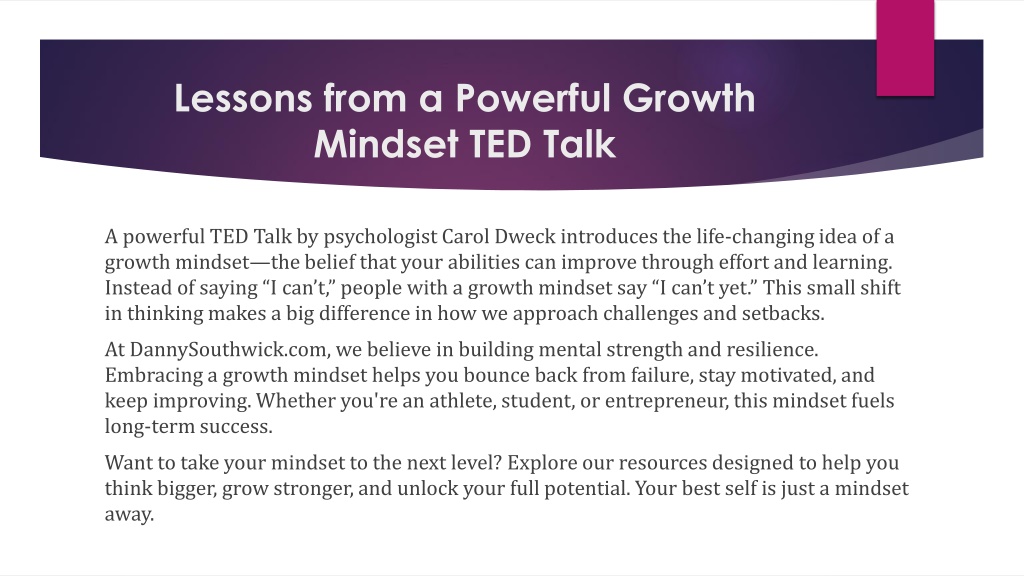 Lessons from a Powerful Growth Mindset TED Talk

A powerful TED Talk by psychologist Carol Dweck introduces the life-changing idea of a growth mindset—the belief that your abilities can improve through effort and learning. Instead of saying “I can’t,” people with a growth mindset say “I can’t yet.” This small shift in thinking makes a big difference in how we approach challenges and setbacks.

At DannySouthwick.com, we believe in building mental strength and resilience. Embracing a growth mindset helps you bounce back from failure, stay motivated, and keep improving. Whether you're an athlete, student, or entrepreneur, this mindset fuels long-term success.

Want to take your mindset to the next level? Explore our resources designed to help you think bigger, grow stronger, and unlock your full potential. Your best self is just a mindset away.